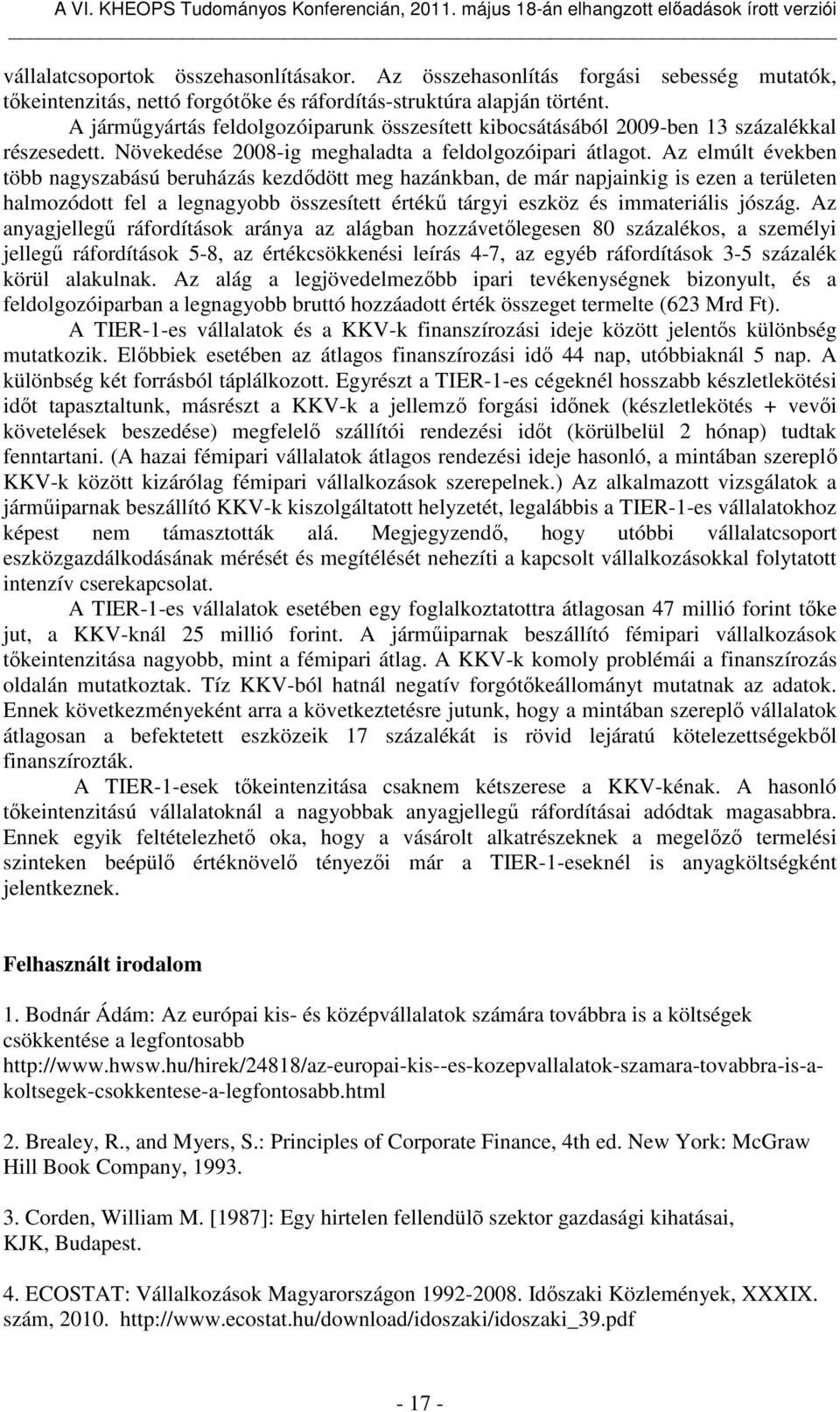 A VI. KHEOPS Tudományos Konferencián, 2011. május 18-án elhangzott előadások írott verziói

vállalatcsoportok összehasonlításakor. Az összehasonlítás forgási sebesség mutatók, tőkeintenzitás, nettó forgótőke és ráfordítás-struktúra alapján történt.

A járműgyártás feldolgozóiparunk összesített kibocsátásából 2009-ben 13 százalékkal részesedett. Növekedése 2008-ig meghaladta a feldolgozóipari átlagot. Az elmúlt években több nagyszabású beruházás kezdődött meg hazánkban, de már napjainkig is ezen a területen halmozódott fel a legnagyobb összesített értékű tárgyi eszköz és immateriális jószág. Az anyagjellegű ráfordítások aránya az alágban hozzávetőlegesen 80 százalékos, a személyi jellegű ráfordítások 5-8, az értékcsökkenési leírás 4-7, az egyéb ráfordítások 3-5 százalék körül alakulnak. Az alág a legjövedelmezőbb ipari tevékenységnek bizonyult, és a feldolgozóiparban a legnagyobb bruttó hozzáadott érték összeget termelte (623 Mrd Ft).

A TIER-1-es vállalatok és a KKV-k finanszírozási ideje között jelentős különbség mutatkozik. Előbbiek esetében az átlagos finanszírozási idő 44 nap, utóbbiaknál 5 nap. A különbség két forrásból táplálkozott. Egyrészt a TIER-1-es cégeknél hosszabb készletlekötési időt tapasztaltunk, másrészt a KKV-k a jellemző forgási időnek (készletlekötés + vevői követelések beszedése) megfelelő szállítói rendezési időt (körülbelül 2 hónap) tudtak fenntartani. (A hazai fémipari vállalatok átlagos rendezési ideje hasonló, a mintában szereplő KKV-k között kizárólag fémipari vállalkozások szerepelnek.) Az alkalmazott vizsgálatok a járműiparnak beszállító KKV-k kiszolgáltatott helyzetét, legalábbis a TIER-1-es vállalatokhoz képest nem támasztották alá. Megjegyzendő, hogy utóbbi vállalatcsoport eszközgazdálkodásának mérését és megítélését nehezíti a kapcsolt vállalkozásokkal folytatott intenzív cserekapcsolat.

A TIER-1-es vállalatok esetében egy foglalkoztatottra átlagosan 47 millió forint tőke jut, a KKV-knál 25 millió forint. A járműiparnak beszállító fémipari vállalkozások tőkeintenzitása nagyobb, mint a fémipari átlag. A KKV-k komoly problémái a finanszírozás oldalán mutatkoztak. Tíz KKV-ból hatnál negatív forgótőkeállományt mutatnak az adatok. Ennek következményeként arra a következtetésre jutunk, hogy a mintában szereplő vállalatok átlagosan a befektetett eszközeik 17 százalékát is rövid lejáratú kötelezettségekből finanszírozták.

A TIER-1-esek tőkeintenzitása csaknem kétszerese a KKV-kénak. A hasonló tőkeintenzitású vállalatoknál a nagyobbak anyagjellegű ráfordításai adódtak magasabbra. Ennek egyik feltételezhető oka, hogy a vásárolt alkatrészeknek a megelőző termelési szinteken beépülő értéknövelő tényezői már a TIER-1-eseknél is anyagköltségként jelentkeznek.

Felhasznált irodalom

1. Bodnár Ádám: Az európai kis- és középvállalatok számára továbbra is a költségek csökkentése a legfontosabb http://www.hwsw.hu/hirek/24818/az-europai-kis--es-kozepvallalatok-szamara-tovabbra-is-a-koltsegek-csokkentese-a-legfontosabb.html

2. Brealey, R., and Myers, S.: Principles of Corporate Finance, 4th ed. New York: McGraw Hill Book Company, 1993.

3. Corden, William M. [1987]: Egy hirtelen fellendülõ szektor gazdasági kihatásai, KJK, Budapest.

4. ECOSTAT: Vállalkozások Magyarországon 1992-2008. Időszaki Közlemények, XXXIX. szám, 2010. http://www.ecostat.hu/download/idoszaki/idoszaki_39.pdf

- 17 -